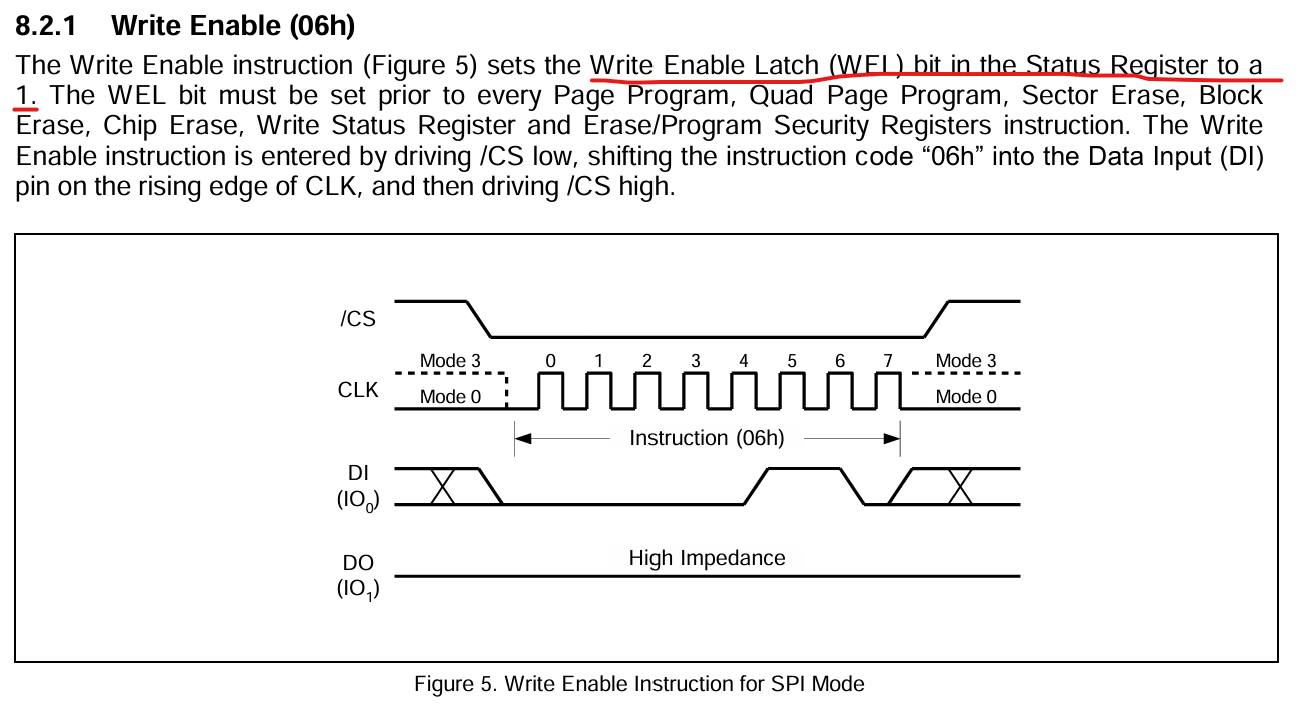 8.2.1 Write Enable (06h)

The Write Enable instruction (Figure 5) sets the Write Enable Latch (WEL) bit in the Status Register to a 1. The WEL bit must be set prior to every Page Program, Quad Page Program, Sector Erase, Block Erase, Chip Erase, Write Status Register and Erase/Program Security Registers instruction. The Write Enable instruction is entered by driving /CS low, shifting the instruction code "06h" into the Data Input (DI) pin on the rising edge of CLK, and then driving /CS high.

/CS

Mode 3
0 1 2 3 4 5 6 7
Mode 3

CLK
Mode 0
Mode 0

Instruction (06h)

DI
($IO_0$)

DO
($IO_1$)
High Impedance

Figure 5. Write Enable Instruction for SPI Mode